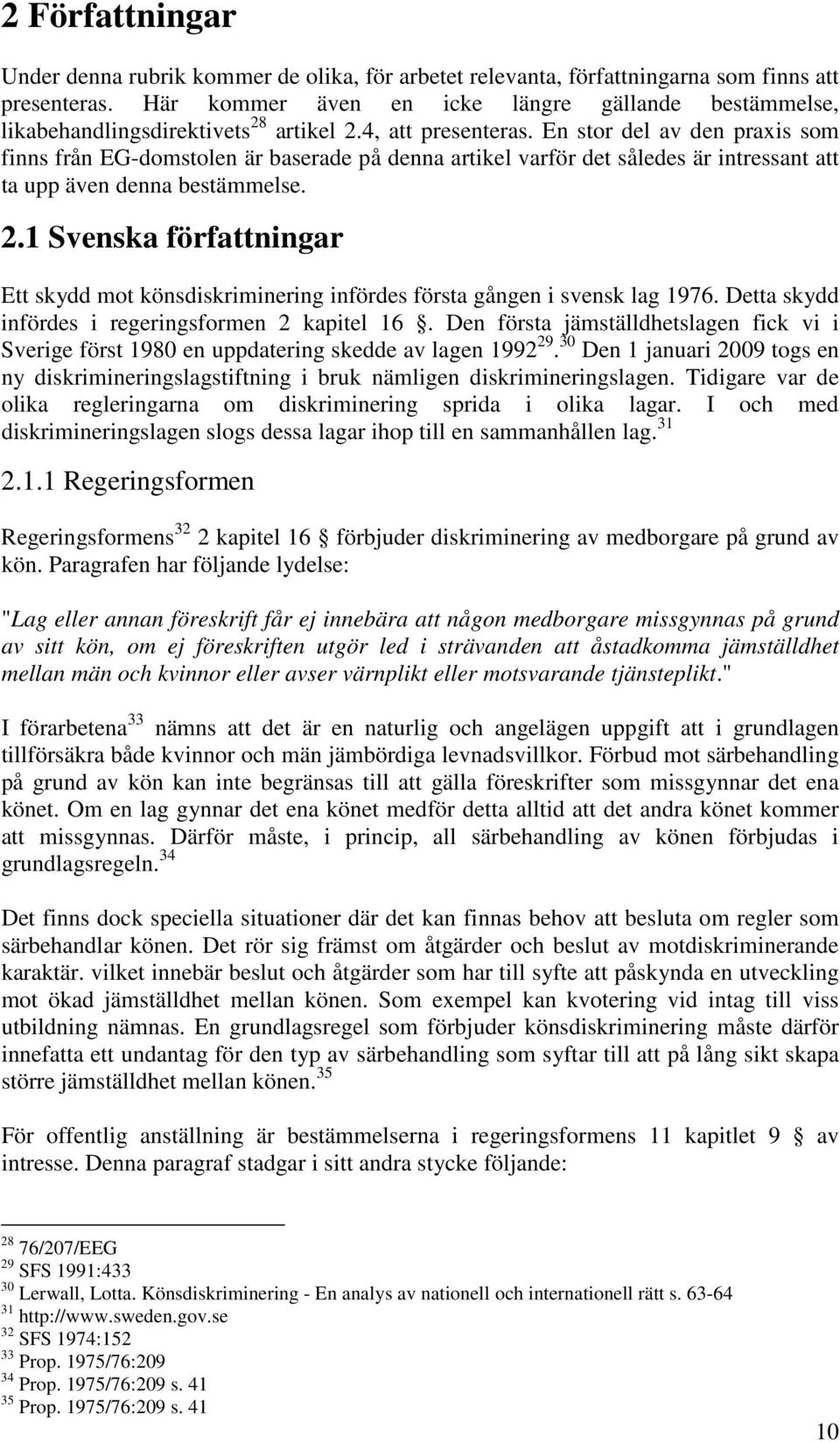 2 Författningar

Under denna rubrik kommer de olika, för arbetet relevanta, författningarna som finns att presenteras. Här kommer även en icke längre gällande bestämmelse, likabehandlingsdirektivets$^{28}$ artikel 2.4, att presenteras. En stor del av den praxis som finns från EG-domstolen är baserade på denna artikel varför det således är intressant att ta upp även denna bestämmelse.

2.1 Svenska författningar

Ett skydd mot könsdiskriminering infördes första gången i svensk lag 1976. Detta skydd infördes i regeringsformen 2 kapitel 16 §. Den första jämställdhetslagen fick vi i Sverige först 1980 en uppdatering skedde av lagen 1992$^{29}$.$^{30}$ Den 1 januari 2009 togs en ny diskrimineringslagstiftning i bruk nämligen diskrimineringslagen. Tidigare var de olika regleringarna om diskriminering sprida i olika lagar. I och med diskrimineringslagen slogs dessa lagar ihop till en sammanhållen lag.$^{31}$

2.1.1 Regeringsformen

Regeringsformens$^{32}$ 2 kapitel 16 § förbjuder diskriminering av medborgare på grund av kön. Paragrafen har följande lydelse:

"Lag eller annan föreskrift får ej innebära att någon medborgare missgynnas på grund av sitt kön, om ej föreskriften utgör led i strävanden att åstadkomma jämställdhet mellan män och kvinnor eller avser värnplikt eller motsvarande tjänsteplikt."

I förarbetena$^{33}$ nämns att det är en naturlig och angelägen uppgift att i grundlagen tillförsäkra både kvinnor och män jämbördiga levnadsvillkor. Förbud mot särbehandling på grund av kön kan inte begränsas till att gälla föreskrifter som missgynnar det ena könet. Om en lag gynnar det ena könet medför detta alltid att det andra könet kommer att missgynnas. Därför måste, i princip, all särbehandling av könen förbjudas i grundlagsregeln.$^{34}$

Det finns dock speciella situationer där det kan finnas behov att besluta om regler som särbehandlar könen. Det rör sig främst om åtgärder och beslut av motdiskriminerande karaktär. vilket innebär beslut och åtgärder som har till syfte att påskynda en utveckling mot ökad jämställdhet mellan könen. Som exempel kan kvotering vid intag till viss utbildning nämnas. En grundlagsregel som förbjuder könsdiskriminering måste därför innefatta ett undantag för den typ av särbehandling som syftar till att på lång sikt skapa större jämställdhet mellan könen.$^{35}$

För offentlig anställning är bestämmelserna i regeringsformens 11 kapitlet 9 § av intresse. Denna paragraf stadgar i sitt andra stycke följande:

$^{28}$ 76/207/EEG
$^{29}$ SFS 1991:433
$^{30}$ Lerwall, Lotta. Könsdiskriminering - En analys av nationell och internationell rätt s. 63-64
$^{31}$ http://www.sweden.gov.se
$^{32}$ SFS 1974:152
$^{33}$ Prop. 1975/76:209
$^{34}$ Prop. 1975/76:209 s. 41
$^{35}$ Prop. 1975/76:209 s. 41

10